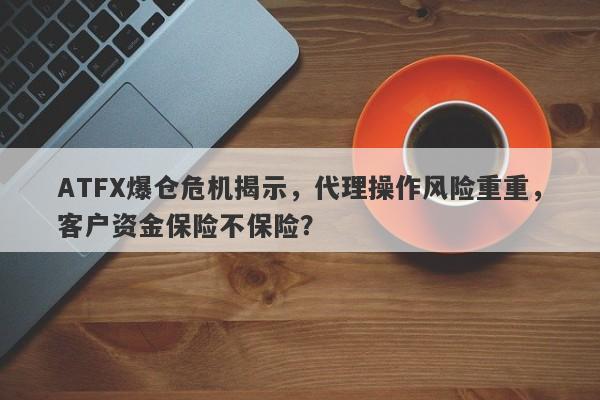 ATFX爆仓危机揭示，代理操作风险重重，客户资金保险不保险？